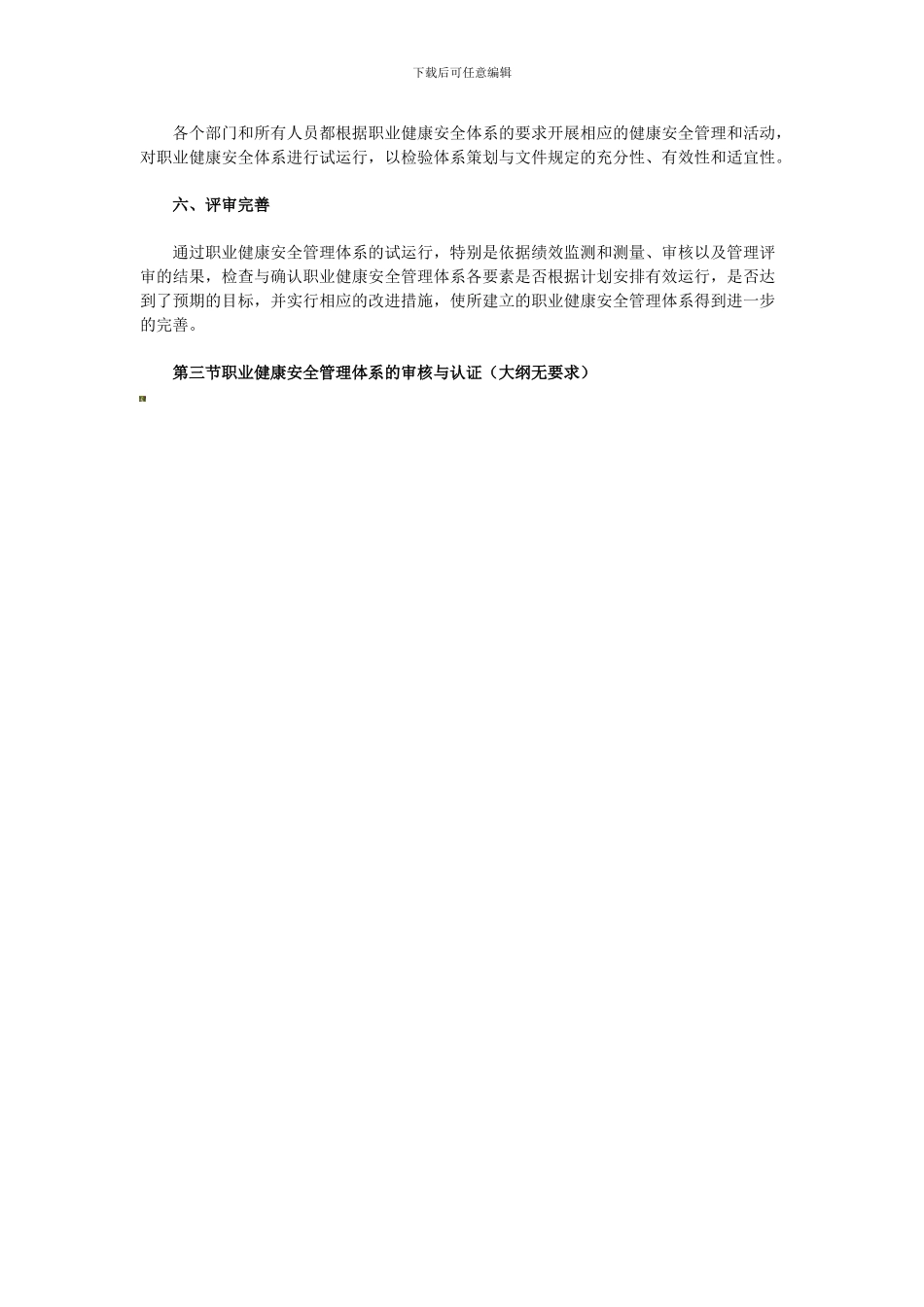 下载后可任意编辑

各个部门和所有人员都根据职业健康安全体系的要求开展相应的健康安全管理和活动，对职业健康安全体系进行试运行，以检验体系策划与文件规定的充分性、有效性和适宜性。

六、评审完善

通过职业健康安全管理体系的试运行，特别是依据绩效监测和测量、审核以及管理评审的结果，检查与确认职业健康安全管理体系各要素是否根据计划安排有效运行，是否达到了预期的目标，并实行相应的改进措施，使所建立的职业健康安全管理体系得到进一步的完善。

第三节职业健康安全管理体系的审核与认证（大纲无要求）